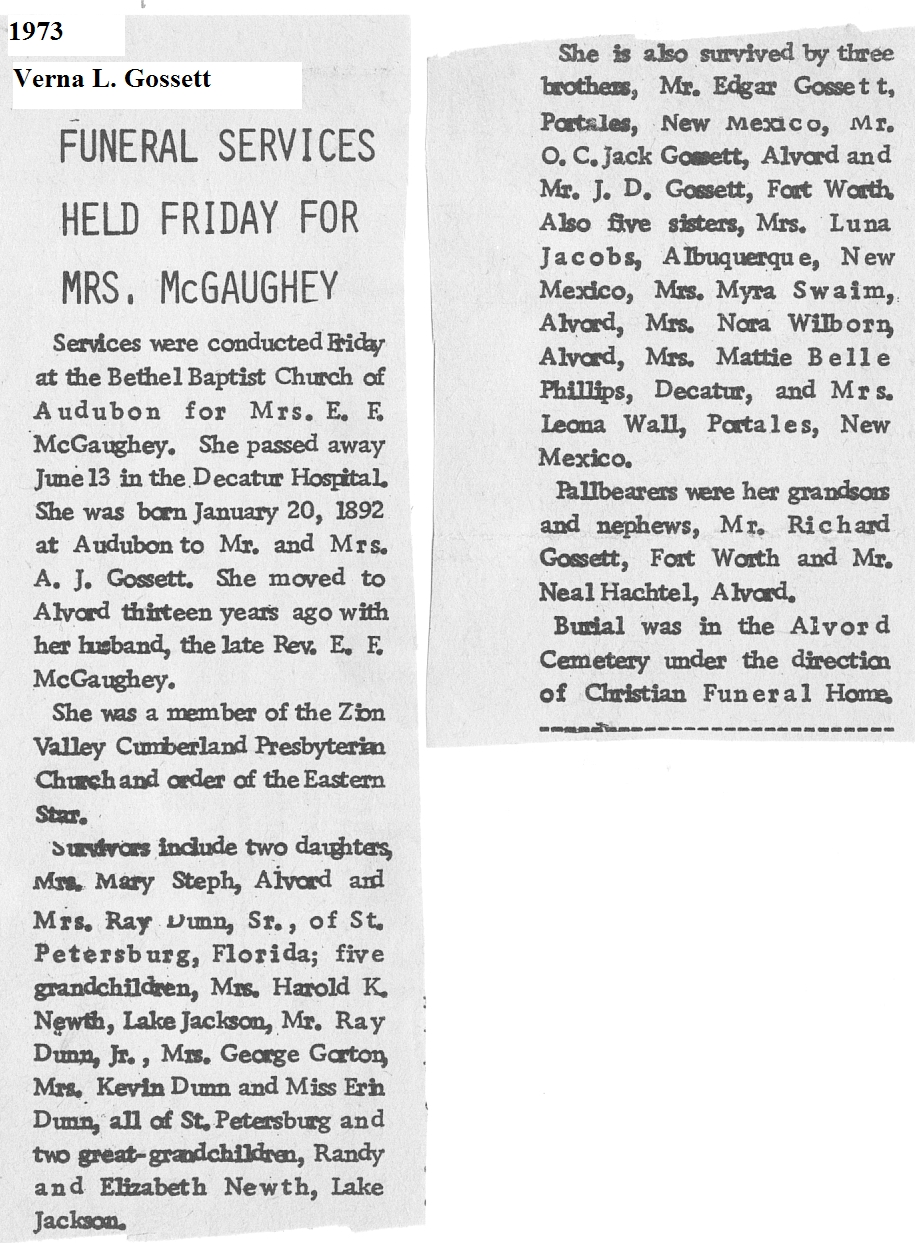 1973

Verna L. Gossett

FUNERAL SERVICES HELD FRIDAY FOR MRS. McGAUGHEY

Services were conducted Friday at the Bethel Baptist Church of Audubon for Mrs. E. F. McGaughey. She passed away June 13 in the Decatur Hospital. She was born January 20, 1892 at Audubon to Mr. and Mrs. A. J. Gossett. She moved to Alvord thirteen years ago with her husband, the late Rev. E. F. McGaughey.

She was a member of the Zion Valley Cumberland Presbyterian Church and order of the Eastern Star.

Survivors include two daughters, Mrs. Mary Steph, Alvord and Mrs. Ray Dunn, Sr., of St. Petersburg, Florida; five grandchildren, Mrs. Harold K. Newth, Lake Jackson, Mr. Ray Dunn, Jr., Mrs. George Gorton, Mrs. Kevin Dunn and Miss Erin Dunn, all of St. Petersburg and two great-grandchildren, Randy and Elizabeth Newth, Lake Jackson.

She is also survived by three brothers, Mr. Edgar Gossett, Portales, New Mexico, Mr. O. C. Jack Gossett, Alvord and Mr. J. D. Gossett, Fort Worth. Also five sisters, Mrs. Luna Jacobs, Albuquerque, New Mexico, Mrs. Myra Swaim, Alvord, Mrs. Nora Wilborn, Alvord, Mrs. Mattie Belle Phillips, Decatur, and Mrs. Leona Wall, Portales, New Mexico.

Pallbearers were her grandsons and nephews, Mr. Richard Gossett, Fort Worth and Mr. Neal Hachtel, Alvord.

Burial was in the Alvord Cemetery under the direction of Christian Funeral Home.